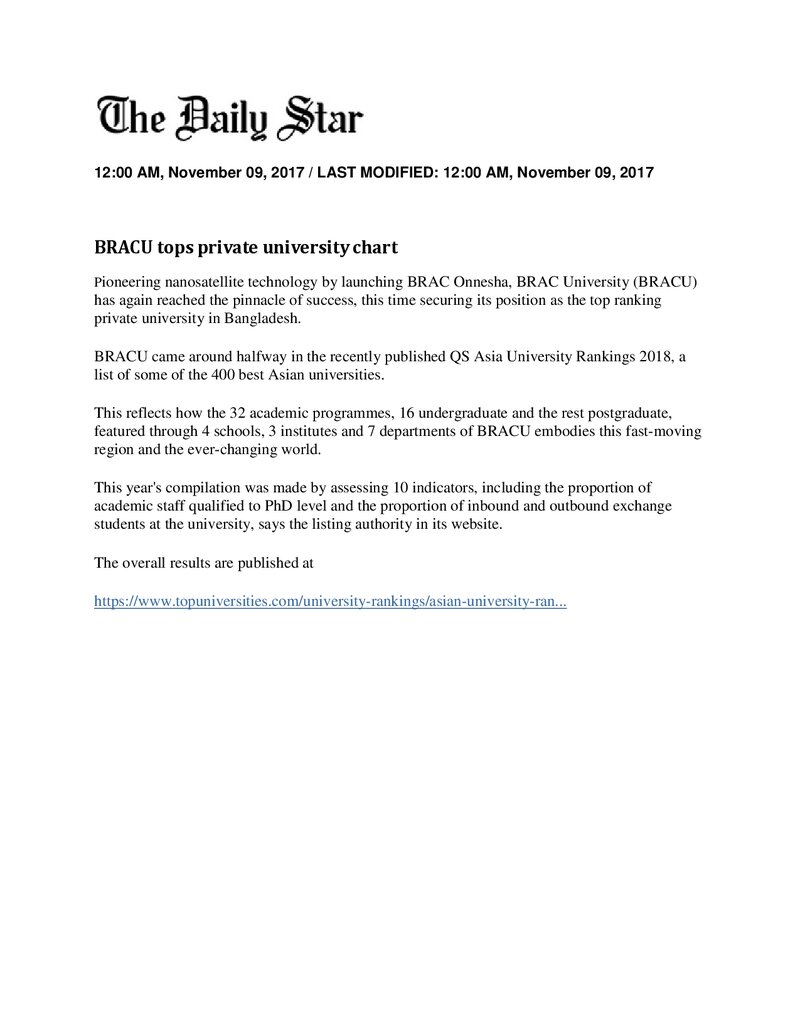 The Daily Star

12:00 AM, November 09, 2017 / LAST MODIFIED: 12:00 AM, November 09, 2017

BRACU tops private university chart

Pioneering nanosatellite technology by launching BRAC Onnesha, BRAC University (BRACU) has again reached the pinnacle of success, this time securing its position as the top ranking private university in Bangladesh.

BRACU came around halfway in the recently published QS Asia University Rankings 2018, a list of some of the 400 best Asian universities.

This reflects how the 32 academic programmes, 16 undergraduate and the rest postgraduate, featured through 4 schools, 3 institutes and 7 departments of BRACU embodies this fast-moving region and the ever-changing world.

This year's compilation was made by assessing 10 indicators, including the proportion of academic staff qualified to PhD level and the proportion of inbound and outbound exchange students at the university, says the listing authority in its website.

The overall results are published at

https://www.topuniversities.com/university-rankings/asian-university-ran...